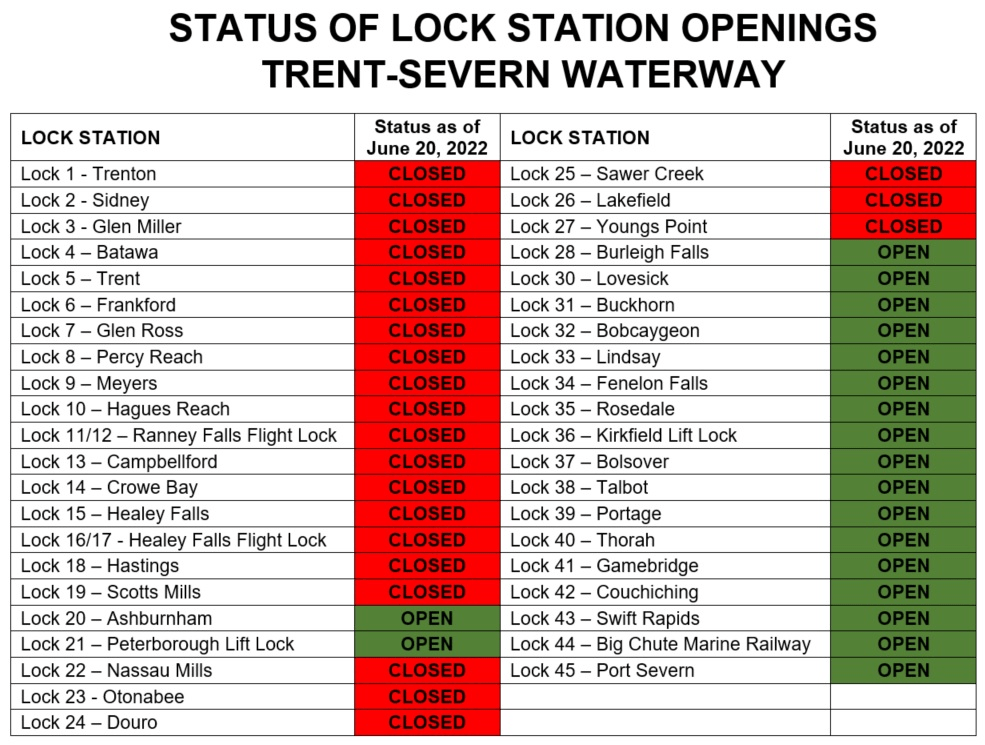 STATUS OF LOCK STATION OPENINGS
TRENT-SEVERN WATERWAY

| LOCK STATION | Status as of June 20, 2022 | LOCK STATION | Status as of June 20, 2022 |
|---|---|---|---|
| Lock 1 - Trenton | CLOSED | Lock 25 – Sawer Creek | CLOSED |
| Lock 2 - Sidney | CLOSED | Lock 26 – Lakefield | CLOSED |
| Lock 3 - Glen Miller | CLOSED | Lock 27 – Youngs Point | CLOSED |
| Lock 4 – Batawa | CLOSED | Lock 28 – Burleigh Falls | OPEN |
| Lock 5 – Trent | CLOSED | Lock 30 – Lovesick | OPEN |
| Lock 6 – Frankford | CLOSED | Lock 31 – Buckhorn | OPEN |
| Lock 7 – Glen Ross | CLOSED | Lock 32 – Bobcaygeon | OPEN |
| Lock 8 – Percy Reach | CLOSED | Lock 33 – Lindsay | OPEN |
| Lock 9 – Meyers | CLOSED | Lock 34 – Fenelon Falls | OPEN |
| Lock 10 – Hagues Reach | CLOSED | Lock 35 – Rosedale | OPEN |
| Lock 11/12 – Ranney Falls Flight Lock | CLOSED | Lock 36 – Kirkfield Lift Lock | OPEN |
| Lock 13 – Campbellford | CLOSED | Lock 37 – Bolsover | OPEN |
| Lock 14 – Crowe Bay | CLOSED | Lock 38 – Talbot | OPEN |
| Lock 15 – Healey Falls | CLOSED | Lock 39 – Portage | OPEN |
| Lock 16/17 - Healey Falls Flight Lock | CLOSED | Lock 40 – Thorah | OPEN |
| Lock 18 – Hastings | CLOSED | Lock 41 – Gamebridge | OPEN |
| Lock 19 – Scotts Mills | CLOSED | Lock 42 – Couchiching | OPEN |
| Lock 20 – Ashburnham | OPEN | Lock 43 – Swift Rapids | OPEN |
| Lock 21 – Peterborough Lift Lock | OPEN | Lock 44 – Big Chute Marine Railway | OPEN |
| Lock 22 – Nassau Mills | CLOSED | Lock 45 – Port Severn | OPEN |
| Lock 23 - Otonabee | CLOSED | | |
| Lock 24 – Douro | CLOSED | | |